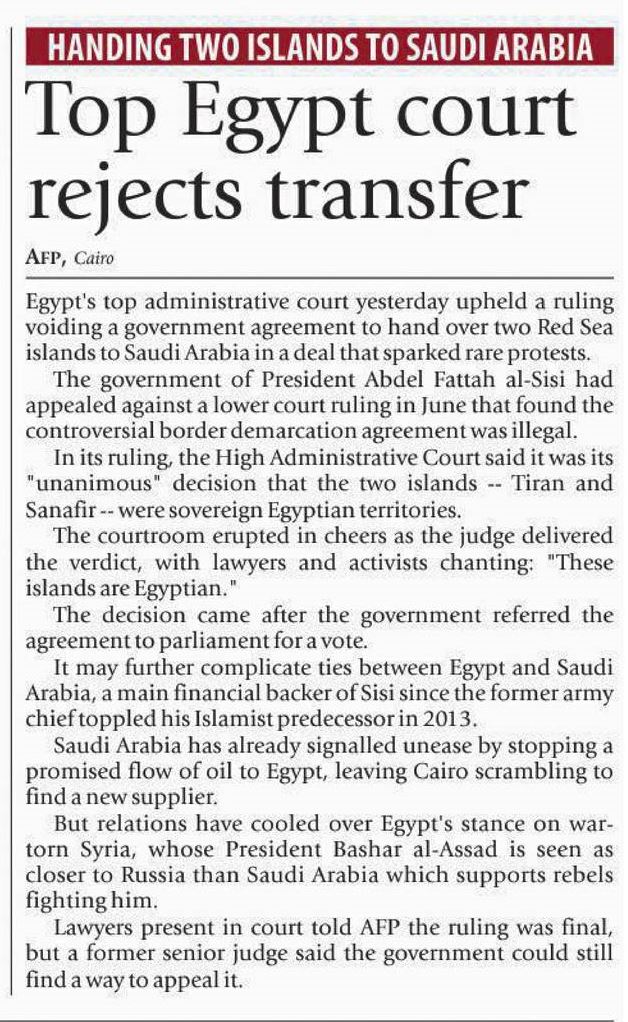 HANDING TWO ISLANDS TO SAUDI ARABIA

Top Egypt court rejects transfer

AFP, Cairo

Egypt's top administrative court yesterday upheld a ruling voiding a government agreement to hand over two Red Sea islands to Saudi Arabia in a deal that sparked rare protests.

The government of President Abdel Fattah al-Sisi had appealed against a lower court ruling in June that found the controversial border demarcation agreement was illegal.

In its ruling, the High Administrative Court said it was its "unanimous" decision that the two islands -- Tiran and Sanafir -- were sovereign Egyptian territories.

The courtroom erupted in cheers as the judge delivered the verdict, with lawyers and activists chanting: "These islands are Egyptian."

The decision came after the government referred the agreement to parliament for a vote.

It may further complicate ties between Egypt and Saudi Arabia, a main financial backer of Sisi since the former army chief toppled his Islamist predecessor in 2013.

Saudi Arabia has already signalled unease by stopping a promised flow of oil to Egypt, leaving Cairo scrambling to find a new supplier.

But relations have cooled over Egypt's stance on war-torn Syria, whose President Bashar al-Assad is seen as closer to Russia than Saudi Arabia which supports rebels fighting him.

Lawyers present in court told AFP the ruling was final, but a former senior judge said the government could still find a way to appeal it.